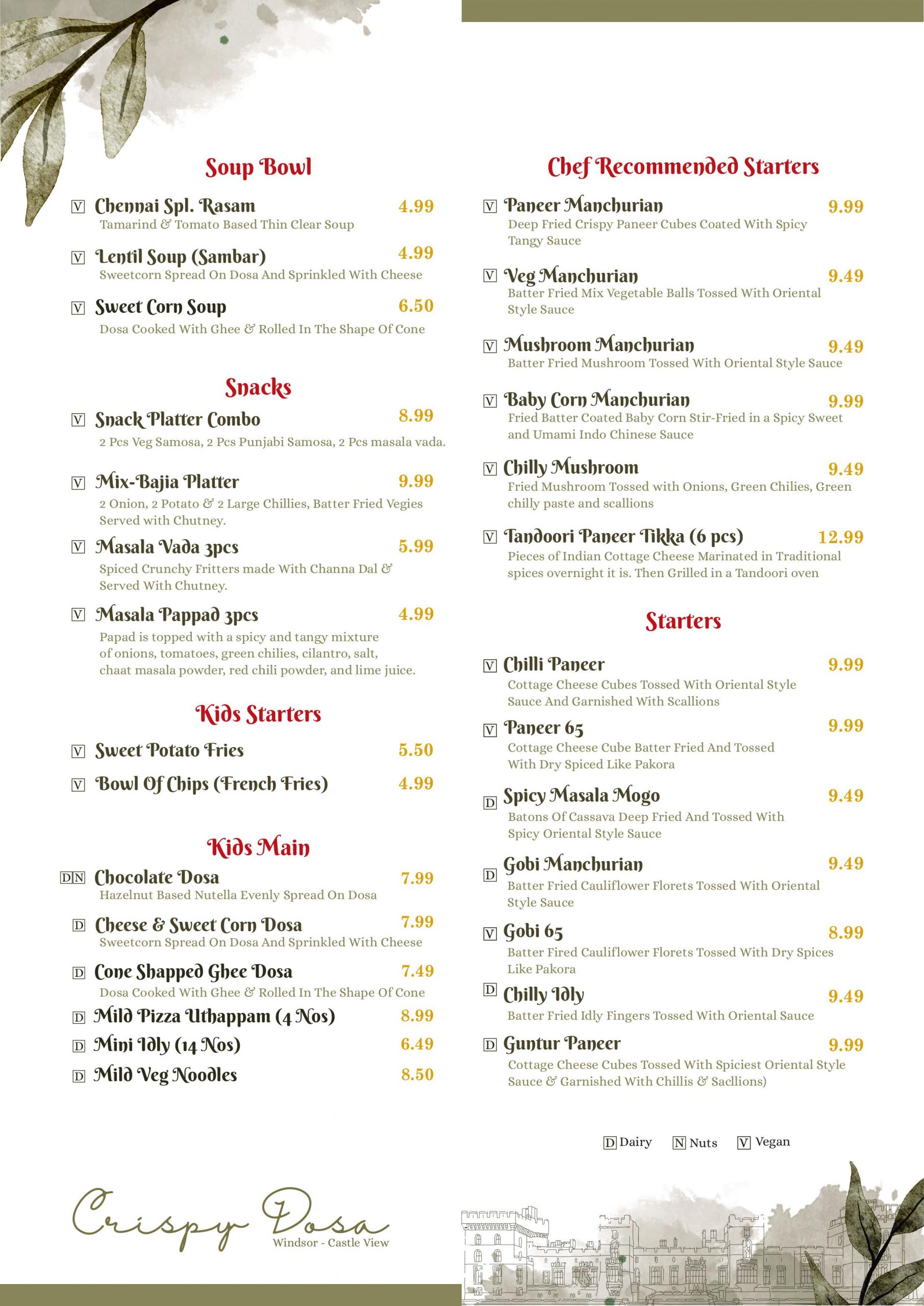 Soup Bowl

V Chennai Spl. Rasam 4.99
Tamarind & Tomato Based Thin Clear Soup

V Lentil Soup (Sambar) 4.99
Sweetcorn Spread On Dosa And Sprinkled With Cheese

V Sweet Corn Soup 6.50
Dosa Cooked With Ghee & Rolled In The Shape Of Cone

Snacks

V Snack Platter Combo 8.99
2 Pcs Veg Samosa, 2 Pcs Punjabi Samosa, 2 Pcs masala vada.

V Mix-Bajia Platter 9.99
2 Onion, 2 Potato & 2 Large Chillies, Batter Fried Vegies Served with Chutney.

V Masala Vada 3pcs 5.99
Spiced Crunchy Fritters made With Channa Dal & Served With Chutney.

V Masala Pappad 3pcs 4.99
Papad is topped with a spicy and tangy mixture of onions, tomatoes, green chilies, cilantro, salt, chaat masala powder, red chili powder, and lime juice.

Kids Starters

V Sweet Potato Fries 5.50

V Bowl Of Chips (French Fries) 4.99

Kids Main

D N Chocolate Dosa 7.99
Hazelnut Based Nutella Evenly Spread On Dosa

D Cheese & Sweet Corn Dosa 7.99
Sweetcorn Spread On Dosa And Sprinkled With Cheese

D Cone Shapped Ghee Dosa 7.49
Dosa Cooked With Ghee & Rolled In The Shape Of Cone

D Mild Pizza Uthappam (4 Nos) 8.99

D Mini Idly (14 Nos) 6.49

D Mild Veg Noodles 8.50

Crispy Dosa
Windsor - Castle View

Chef Recommended Starters

V Paneer Manchurian 9.99
Deep Fried Crispy Paneer Cubes Coated With Spicy Tangy Sauce

V Veg Manchurian 9.49
Batter Fried Mix Vegetable Balls Tossed With Oriental Style Sauce

V Mushroom Manchurian 9.49
Batter Fried Mushroom Tossed With Oriental Style Sauce

V Baby Corn Manchurian 9.99
Fried Batter Coated Baby Corn Stir-Fried in a Spicy Sweet and Umami Indo Chinese Sauce

V Chilly Mushroom 9.49
Fried Mushroom Tossed with Onions, Green Chilies, Green chilly paste and scallions

V Tandoori Paneer Tikka (6 pcs) 12.99
Pieces of Indian Cottage Cheese Marinated in Traditional spices overnight it is. Then Grilled in a Tandoori oven

Starters

V Chilli Paneer 9.99
Cottage Cheese Cubes Tossed With Oriental Style Sauce And Garnished With Scallions

V Paneer 65 9.99
Cottage Cheese Cube Batter Fried And Tossed With Dry Spiced Like Pakora

D Spicy Masala Mogo 9.49
Batons Of Cassava Deep Fried And Tossed With Spicy Oriental Style Sauce

D Gobi Manchurian 9.49
Batter Fried Cauliflower Florets Tossed With Oriental Style Sauce

V Gobi 65 8.99
Batter Fired Cauliflower Florets Tossed With Dry Spices Like Pakora

D Chilly Idly 9.49
Batter Fried Idly Fingers Tossed With Oriental Sauce

D Guntur Paneer 9.99
Cottage Cheese Cubes Tossed With Spiciest Oriental Style Sauce & Garnished With Chillis & Sacllions)

D Dairy N Nuts V Vegan